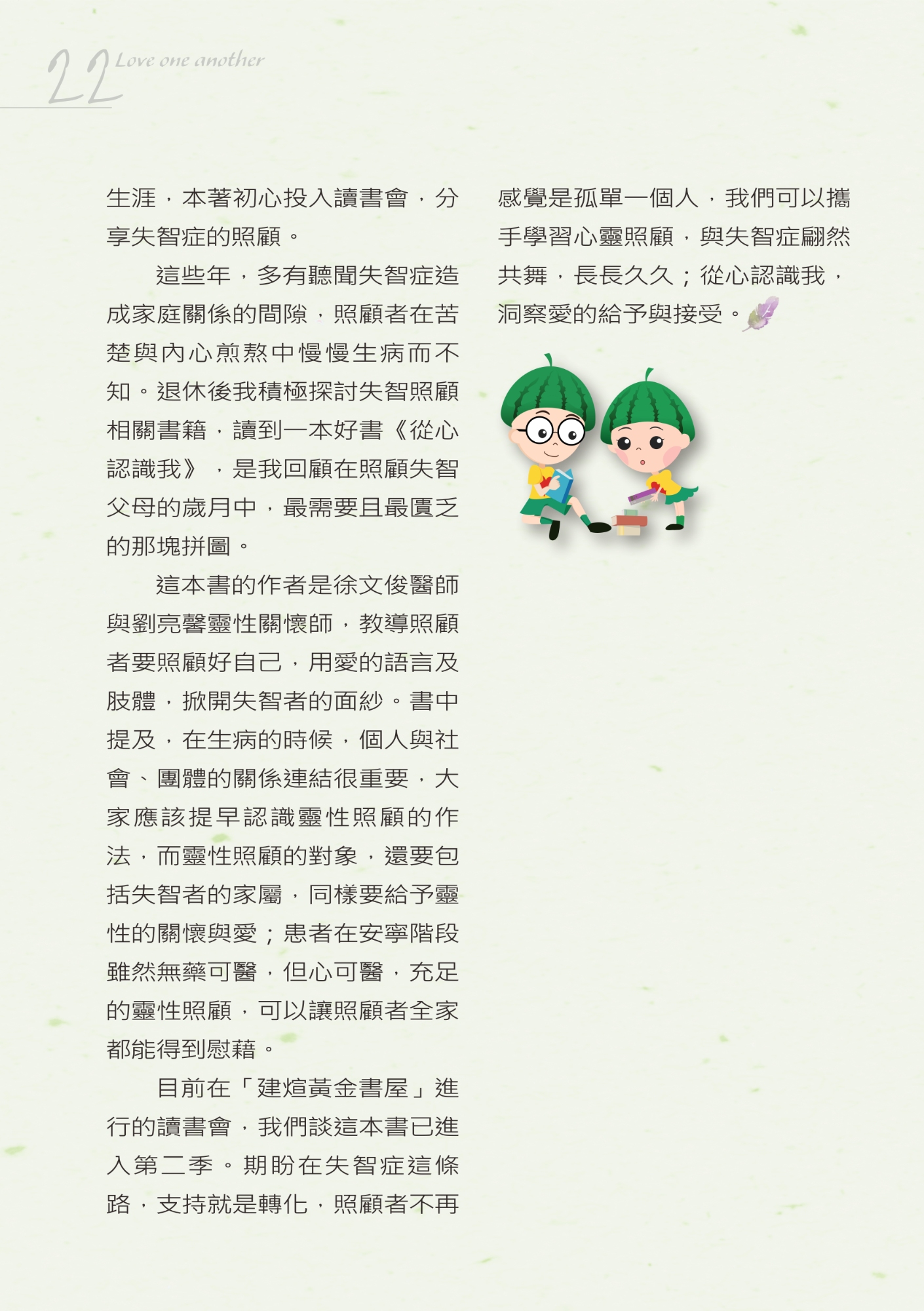 22 Love one another

生涯，本著初心投入讀書會，分享失智症的照顧。

這些年，多有聽聞失智症造成家庭關係的間隙，照顧者在苦楚與內心煎熬中慢慢生病而不知。退休後我積極探討失智照顧相關書籍，讀到一本好書《從心認識我》，是我回顧在照顧失智父母的歲月中，最需要且最匱乏的那塊拼圖。

這本書的作者是徐文俊醫師與劉亮馨靈性關懷師，教導照顧者要照顧好自己，用愛的語言及肢體，掀開失智者的面紗。書中提及，在生病的時候，個人與社會、團體的關係連結很重要，大家應該提早認識靈性照顧的作法，而靈性照顧的對象，還要包括失智者的家屬，同樣要給予靈性的關懷與愛；患者在安寧階段雖然無藥可醫，但心可醫，充足的靈性照顧，可以讓照顧者全家都能得到慰藉。

目前在「建煊黃金書屋」進行的讀書會，我們談這本書已進入第二季。期盼在失智症這條路，支持就是轉化，照顧者不再感覺是孤單一個人，我們可以攜手學習心靈照顧，與失智症翩然共舞，長長久久；從心認識我，洞察愛的給予與接受。